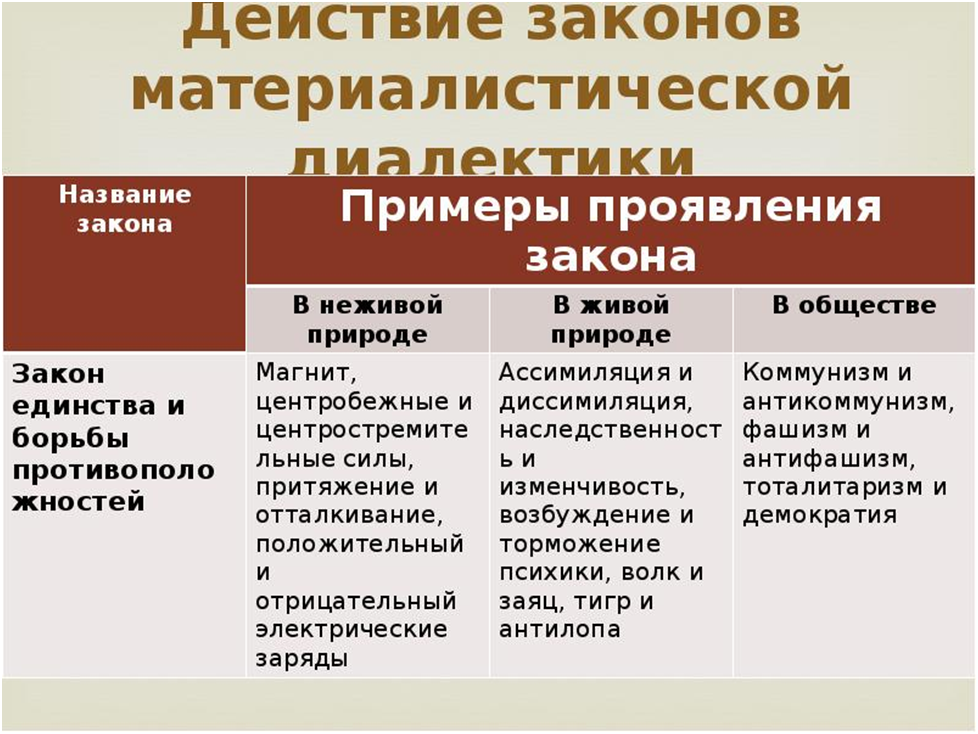 Действие законов материалистической диалектики

| Название закона | Примеры проявления закона | | |
|---|---|---|---|
| | В неживой природе | В живой природе | В обществе |
| Закон единства и борьбы противоположностей | Магнит, центробежные и центростремительные силы, притяжение и отталкивание, положительный и отрицательный электрические заряды | Ассимиляция и диссимиляция, наследственность и изменчивость, возбуждение и торможение психики, волк и заяц, тигр и антилопа | Коммунизм и антикоммунизм, фашизм и антифашизм, тоталитаризм и демократия |